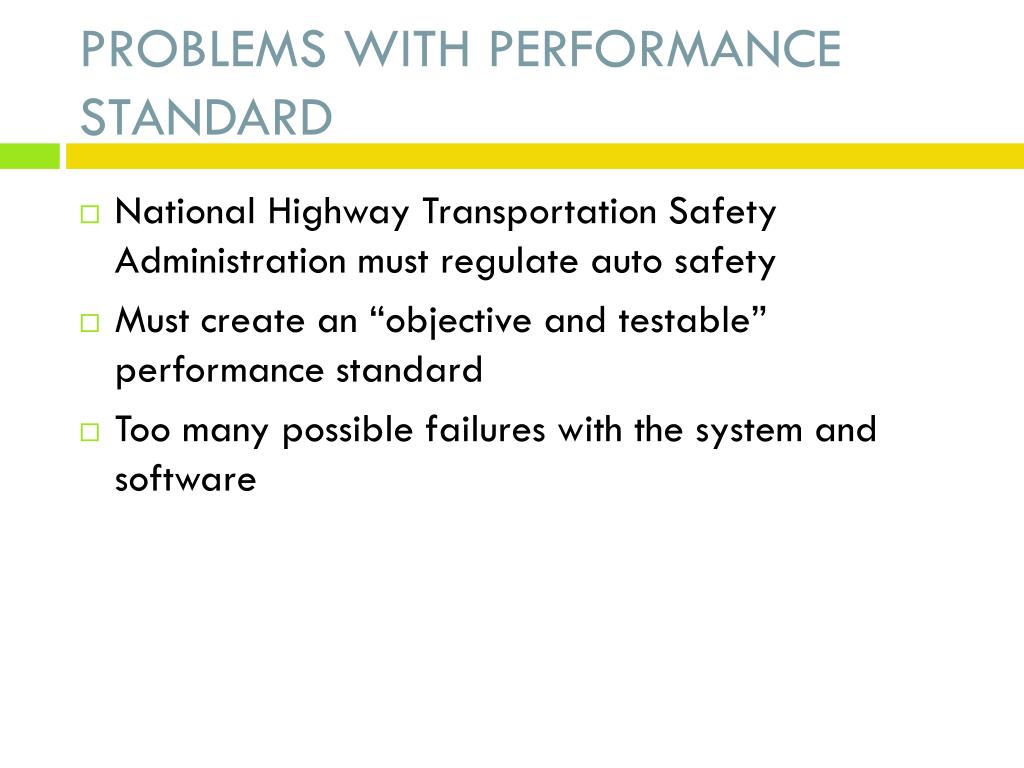 PROBLEMS WITH PERFORMANCE STANDARD

□ National Highway Transportation Safety Administration must regulate auto safety

□ Must create an “objective and testable” performance standard

□ Too many possible failures with the system and software